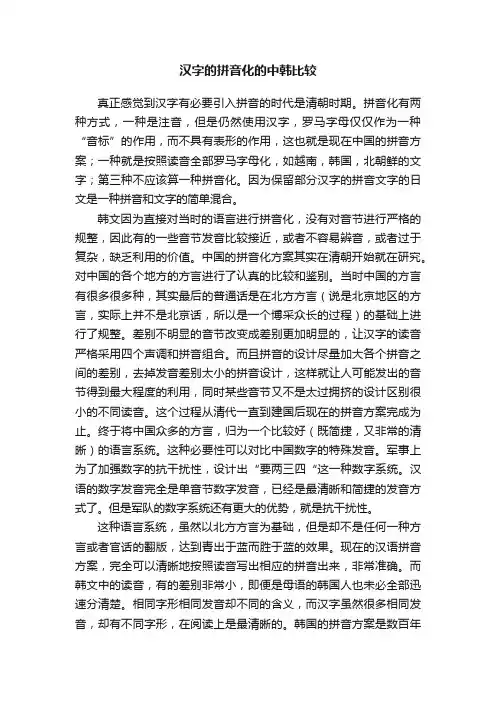 汉字的拼音化的中韩比较

真正感觉到汉字有必要引入拼音的时代是清朝时期。拼音化有两种方式，一种是注音，但是仍然使用汉字，罗马字母仅仅作为一种“音标”的作用，而不具有表形的作用，这也就是现在中国的拼音方案；一种就是按照读音全部罗马字母化，如越南，韩国，北朝鲜的文字；第三种不应该算一种拼音化。因为保留部分汉字的拼音文字的日文是一种拼音和文字的简单混合。

韩文因为直接对当时的语言进行拼音化，没有对音节进行严格的规整，因此有的一些音节发音比较接近，或者不容易辨音，或者过于复杂，缺乏利用的价值。中国的拼音化方案其实在清朝开始就在研究。对中国的各个地方的方言进行了认真的比较和鉴别。当时中国的方言有很多很多种，其实最后的普通话是在北方方言（说是北京地区的方言，实际上并不是北京话，所以是一个博采众长的过程）的基础上进行了规整。差别不明显的音节改变成差别更加明显的，让汉字的读音严格采用四个声调和拼音组合。而且拼音的设计尽量加大各个拼音之间的差别，去掉发音差别太小的拼音设计，这样就让人可能发出的音节得到最大程度的利用，同时某些音节又不是太过拥挤的设计区别很小的不同读音。这个过程从清代一直到建国后现在的拼音方案完成为止。终于将中国众多的方言，归为一个比较好（既简捷，又非常的清晰）的语言系统。这种必要性可以对比中国数字的特殊发音。军事上为了加强数字的抗干扰性，设计出“要两三四“这一种数字系统。汉语的数字发音完全是单音节数字发音，已经是最清晰和简捷的发音方式了。但是军队的数字系统还有更大的优势，就是抗干扰性。

这种语言系统，虽然以北方方言为基础，但是却不是任何一种方言或者官话的翻版，达到青出于蓝而胜于蓝的效果。现在的汉语拼音方案，完全可以清晰地按照读音写出相应的拼音出来，非常准确。而韩文中的读音，有的差别非常小，即便是母语的韩国人也未必全部迅速分清楚。相同字形相同发音却不同的含义，而汉字虽然很多相同发音，却有不同字形，在阅读上是最清晰的。韩国的拼音方案是数百年